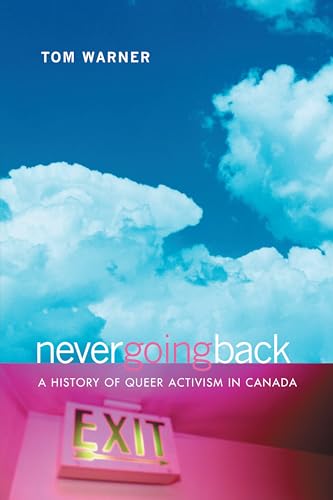 TOM WARNER

nevergoingback

A HISTORY OF QUEER ACTIVISM IN CANADA

EXIT